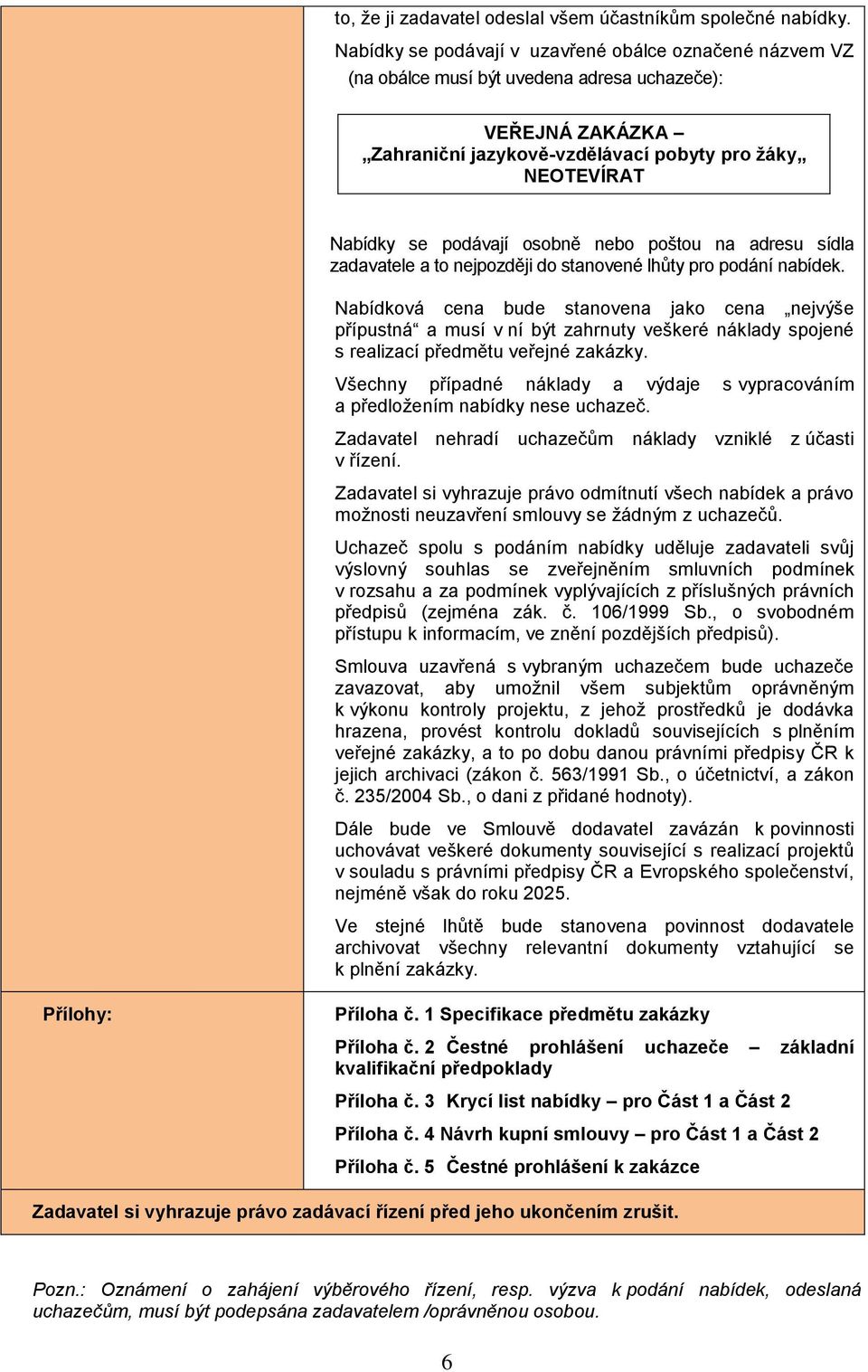 to, že ji zadavatel odeslal všem účastníkům společné nabídky.

Nabídky se podávají v uzavřené obálce označené názvem VZ (na obálce musí být uvedena adresa uchazeče):

VEŘEJNÁ ZAKÁZKA –
„Zahraniční jazykově-vzdělávací pobyty pro žáky„
NEOTEVÍRAT

Nabídky se podávají osobně nebo poštou na adresu sídla zadavatele a to nejpozději do stanovené lhůty pro podání nabídek.

Nabídková cena bude stanovena jako cena „nejvýše přípustná“ a musí v ní být zahrnuty veškeré náklady spojené s realizací předmětu veřejné zakázky.

Všechny případné náklady a výdaje s vypracováním a předložením nabídky nese uchazeč.

Zadavatel nehradí uchazečům náklady vzniklé z účasti v řízení.

Zadavatel si vyhrazuje právo odmítnutí všech nabídek a právo možnosti neuzavření smlouvy se žádným z uchazečů.

Uchazeč spolu s podáním nabídky uděluje zadavateli svůj výslovný souhlas se zveřejněním smluvních podmínek v rozsahu a za podmínek vyplývajících z příslušných právních předpisů (zejména zák. č. 106/1999 Sb., o svobodném přístupu k informacím, ve znění pozdějších předpisů).

Smlouva uzavřená s vybraným uchazečem bude uchazeče zavazovat, aby umožnil všem subjektům oprávněným k výkonu kontroly projektu, z jehož prostředků je dodávka hrazena, provést kontrolu dokladů souvisejících s plněním veřejné zakázky, a to po dobu danou právními předpisy ČR k jejich archivaci (zákon č. 563/1991 Sb., o účetnictví, a zákon č. 235/2004 Sb., o dani z přidané hodnoty).

Dále bude ve Smlouvě dodavatel zavázán k povinnosti uchovávat veškeré dokumenty související s realizací projektů v souladu s právními předpisy ČR a Evropského společenství, nejméně však do roku 2025.

Ve stejné lhůtě bude stanovena povinnost dodavatele archivovat všechny relevantní dokumenty vztahující se k plnění zakázky.

Přílohy:

Příloha č. 1 Specifikace předmětu zakázky

Příloha č. 2 Čestné prohlášení uchazeče – základní kvalifikační předpoklady

Příloha č. 3 Krycí list nabídky – pro Část 1 a Část 2

Příloha č. 4 Návrh kupní smlouvy – pro Část 1 a Část 2

Příloha č. 5 Čestné prohlášení k zakázce

Zadavatel si vyhrazuje právo zadávací řízení před jeho ukončením zrušit.

Pozn.: Oznámení o zahájení výběrového řízení, resp. výzva k podání nabídek, odeslaná uchazečům, musí být podepsána zadavatelem /oprávněnou osobou.

6